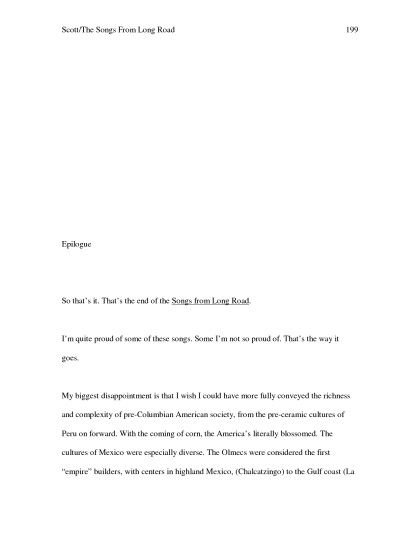 Scott/The Songs From Long Road 199

Epilogue

So that's it. That's the end of the Songs from Long Road.

I'm quite proud of some of these songs. Some I'm not so proud of. That's the way it goes.

My biggest disappointment is that I wish I could have more fully conveyed the richness and complexity of pre-Columbian American society, from the pre-ceramic cultures of Peru on forward. With the coming of corn, the America's literally blossomed. The cultures of Mexico were especially diverse. The Olmecs were considered the first "empire" builders, with centers in highland Mexico, (Chalcatzingo) to the Gulf coast (La